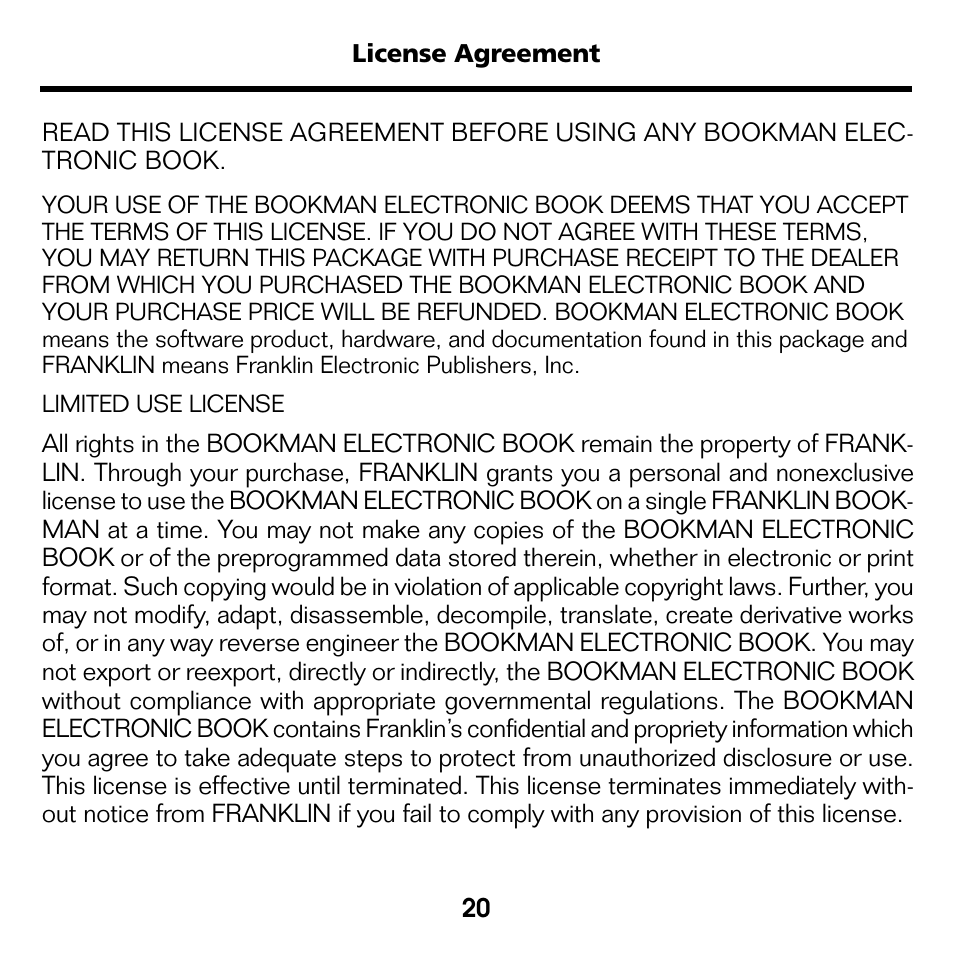 License Agreement

READ THIS LICENSE AGREEMENT BEFORE USING ANY BOOKMAN ELECTRONIC BOOK.

YOUR USE OF THE BOOKMAN ELECTRONIC BOOK DEEMS THAT YOU ACCEPT THE TERMS OF THIS LICENSE. IF YOU DO NOT AGREE WITH THESE TERMS, YOU MAY RETURN THIS PACKAGE WITH PURCHASE RECEIPT TO THE DEALER FROM WHICH YOU PURCHASED THE BOOKMAN ELECTRONIC BOOK AND YOUR PURCHASE PRICE WILL BE REFUNDED. BOOKMAN ELECTRONIC BOOK means the software product, hardware, and documentation found in this package and FRANKLIN means Franklin Electronic Publishers, Inc.

LIMITED USE LICENSE

All rights in the BOOKMAN ELECTRONIC BOOK remain the property of FRANKLIN. Through your purchase, FRANKLIN grants you a personal and nonexclusive license to use the BOOKMAN ELECTRONIC BOOK on a single FRANKLIN BOOKMAN at a time. You may not make any copies of the BOOKMAN ELECTRONIC BOOK or of the preprogrammed data stored therein, whether in electronic or print format. Such copying would be in violation of applicable copyright laws. Further, you may not modify, adapt, disassemble, decompile, translate, create derivative works of, or in any way reverse engineer the BOOKMAN ELECTRONIC BOOK. You may not export or reexport, directly or indirectly, the BOOKMAN ELECTRONIC BOOK without compliance with appropriate governmental regulations. The BOOKMAN ELECTRONIC BOOK contains Franklin's confidential and propriety information which you agree to take adequate steps to protect from unauthorized disclosure or use. This license is effective until terminated. This license terminates immediately without notice from FRANKLIN if you fail to comply with any provision of this license.

20